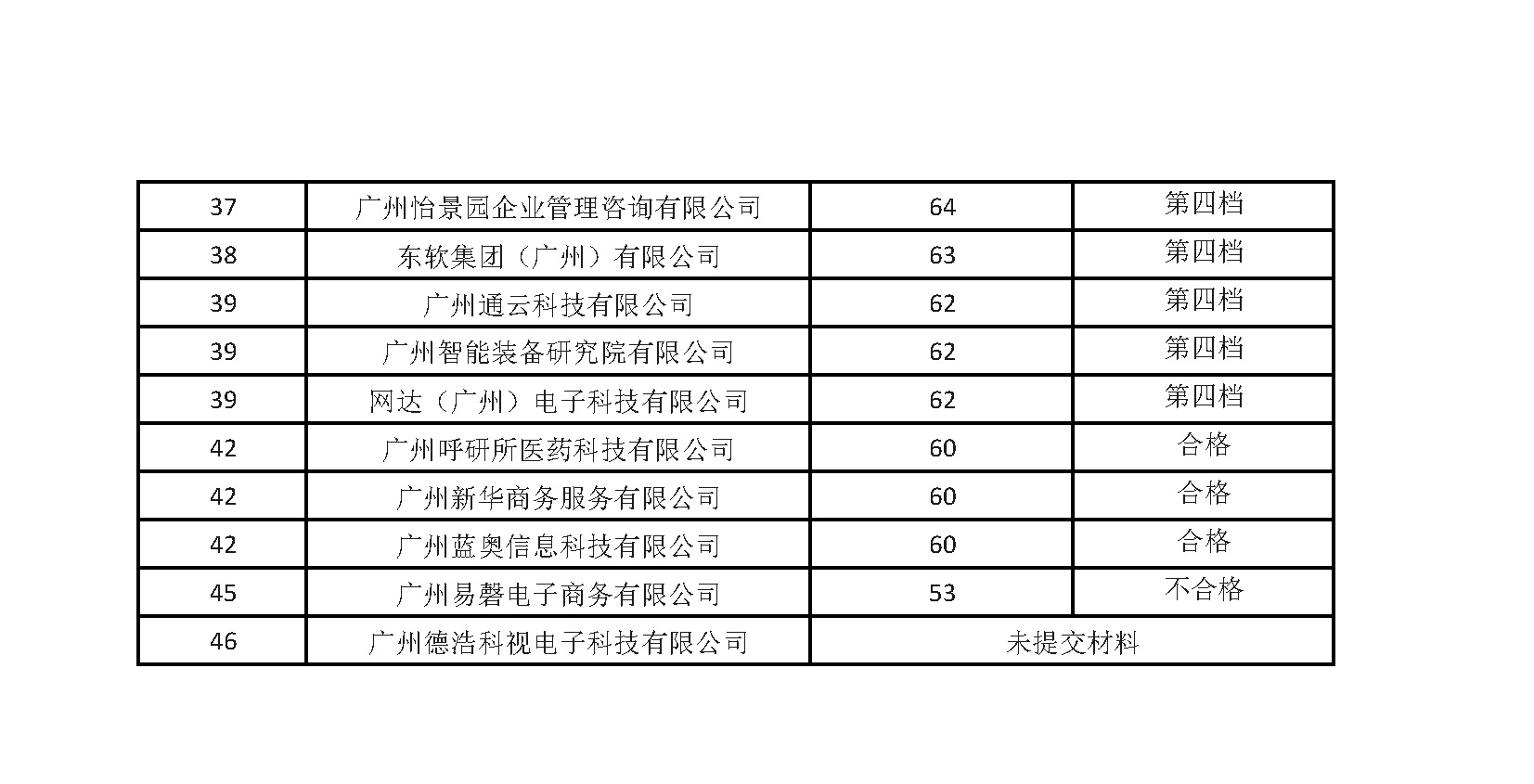 | 37 | 广州怡景园企业管理咨询有限公司 | 64 | 第四档 |
|---|---|---|---|
| 38 | 东软集团（广州）有限公司 | 63 | 第四档 |
| 39 | 广州通云科技有限公司 | 62 | 第四档 |
| 39 | 广州智能装备研究院有限公司 | 62 | 第四档 |
| 39 | 网达（广州）电子科技有限公司 | 62 | 第四档 |
| 42 | 广州呼研所医药科技有限公司 | 60 | 合格 |
| 42 | 广州新华商务服务有限公司 | 60 | 合格 |
| 42 | 广州蓝奥信息科技有限公司 | 60 | 合格 |
| 45 | 广州易磬电子商务有限公司 | 53 | 不合格 |
| 46 | 广州德浩科视电子科技有限公司 | 未提交材料 |  |